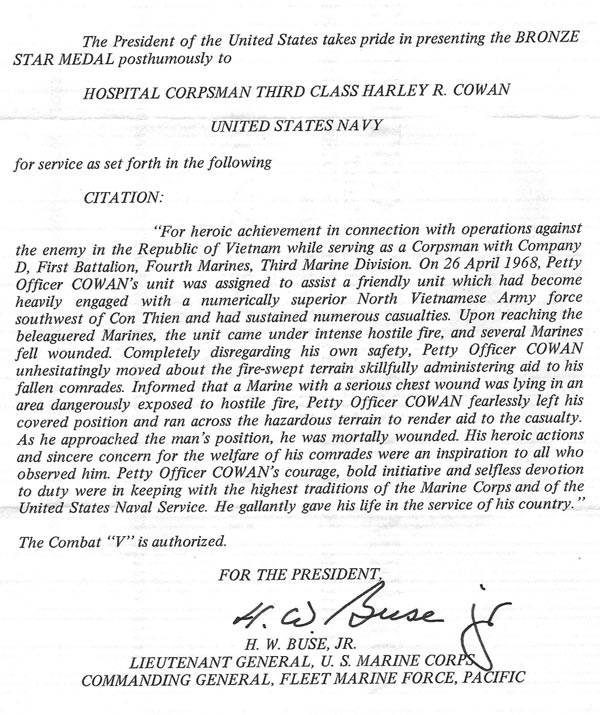 The President of the United States takes pride in presenting the BRONZE STAR MEDAL posthumously to

HOSPITAL CORPSMAN THIRD CLASS HARLEY R. COWAN

UNITED STATES NAVY

for service as set forth in the following

CITATION:

"For heroic achievement in connection with operations against the enemy in the Republic of Vietnam while serving as a Corpsman with Company D, First Battalion, Fourth Marines, Third Marine Division. On 26 April 1968, Petty Officer COWAN's unit was assigned to assist a friendly unit which had become heavily engaged with a numerically superior North Vietnamese Army force southwest of Con Thien and had sustained numerous casualties. Upon reaching the beleaguered Marines, the unit came under intense hostile fire, and several Marines fell wounded. Completely disregarding his own safety, Petty Officer COWAN unhesitatingly moved about the fire-swept terrain skillfully administering aid to his fallen comrades. Informed that a Marine with a serious chest wound was lying in an area dangerously exposed to hostile fire, Petty Officer COWAN fearlessly left his covered position and ran across the hazardous terrain to render aid to the casualty. As he approached the man's position, he was mortally wounded. His heroic actions and sincere concern for the welfare of his comrades were an inspiration to all who observed him. Petty Officer COWAN's courage, bold initiative and selfless devotion to duty were in keeping with the highest traditions of the Marine Corps and of the United States Naval Service. He gallantly gave his life in the service of his country."

The Combat "V" is authorized.

FOR THE PRESIDENT,

H. W. Buse Jr

H. W. BUSE, JR.
LIEUTENANT GENERAL, U. S. MARINE CORPS
COMMANDING GENERAL, FLEET MARINE FORCE, PACIFIC